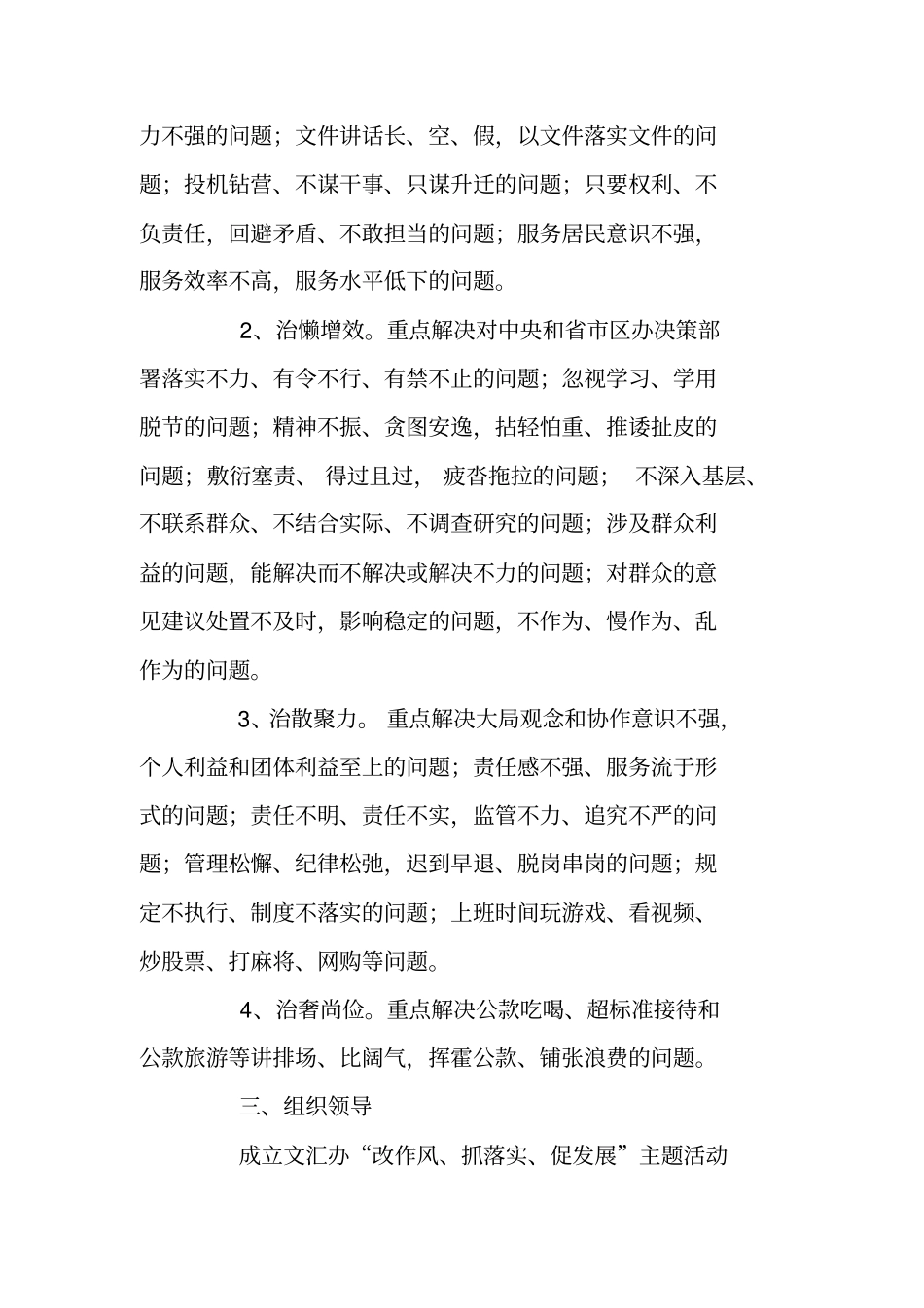 力不强的问题；文件讲话长、空、假，以文件落实文件的问题；投机钻营、不谋干事、只谋升迁的问题；只要权利、不负责任，回避矛盾、不敢担当的问题；服务居民意识不强，服务效率不高，服务水平低下的问题。

2、治懒增效。重点解决对中央和省市区办决策部署落实不力、有令不行、有禁不止的问题；忽视学习、学用脱节的问题；精神不振、贪图安逸，拈轻怕重、推诿扯皮的问题；敷衍塞责、得过且过，疲沓拖拉的问题；不深入基层、不联系群众、不结合实际、不调查研究的问题；涉及群众利益的问题，能解决而不解决或解决不力的问题；对群众的意见建议处置不及时，影响稳定的问题，不作为、慢作为、乱作为的问题。

3、治散聚力。重点解决大局观念和协作意识不强，个人利益和团体利益至上的问题；责任感不强、服务流于形式的问题；责任不明、责任不实，监管不力、追究不严的问题；管理松懈、纪律松弛，迟到早退、脱岗串岗的问题；规定不执行、制度不落实的问题；上班时间玩游戏、看视频、炒股票、打麻将、网购等问题。

4、治奢尚俭。重点解决公款吃喝、超标准接待和公款旅游等讲排场、比阔气，挥霍公款、铺张浪费的问题。

三、组织领导

成立文汇办“改作风、抓落实、促发展”主题活动